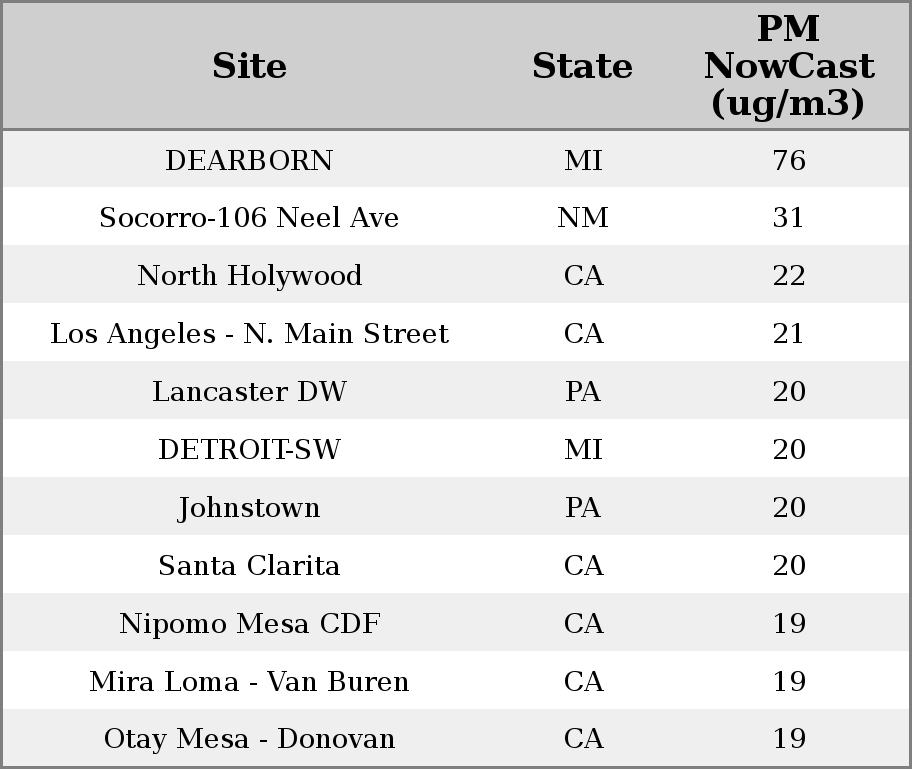 | Site | State | PM NowCast (ug/m3) |
|---|---|---|
| DEARBORN | MI | 76 |
| Socorro-106 Neel Ave | NM | 31 |
| North Holywood | CA | 22 |
| Los Angeles - N. Main Street | CA | 21 |
| Lancaster DW | PA | 20 |
| DETROIT-SW | MI | 20 |
| Johnstown | PA | 20 |
| Santa Clarita | CA | 20 |
| Nipomo Mesa CDF | CA | 19 |
| Mira Loma - Van Buren | CA | 19 |
| Otay Mesa - Donovan | CA | 19 |